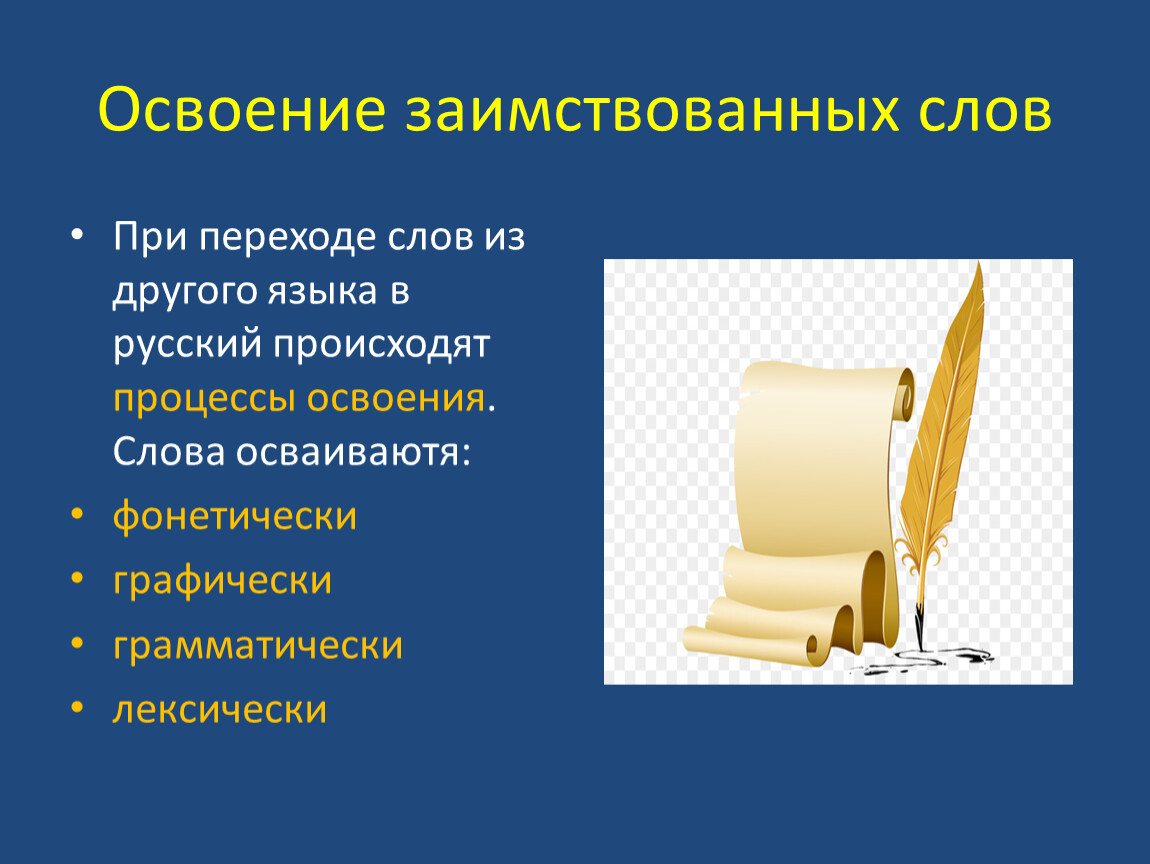 Освоение заимствованных слов

• При переходе слов из другого языка в русский происходят процессы освоения. Слова осваиваютя:
• фонетически
• графически
• грамматически
• лексически